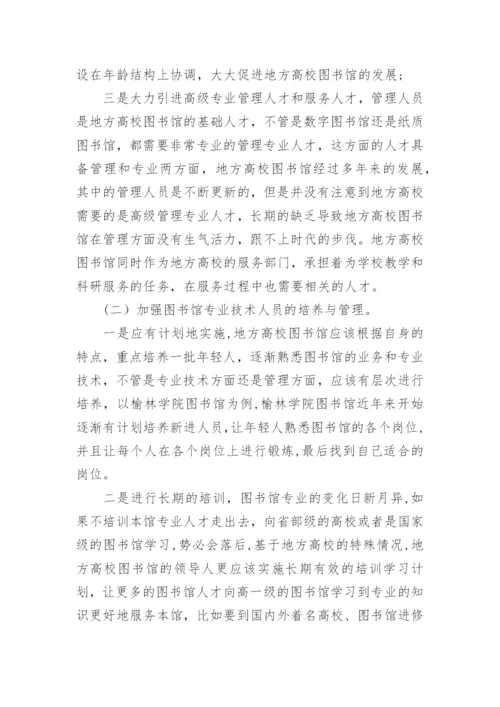 设在年龄结构上协调，大大促进地方高校图书馆的发展；

三是大力引进高级专业管理人才和服务人才，管理人员是地方高校图书馆的基础人才，不管是数字图书馆还是纸质图书馆，都需要非常专业的管理专业人才，这方面的人才具备管理和专业两方面，地方高校图书馆经过多年来的发展，其中的管理人员是不断更新的，但是并没有注意到地方高校需要的是高级管理专业人才，长期的缺乏导致地方高校图书馆在管理方面没有生气活力，跟不上时代的步伐。地方高校图书馆同时作为地方高校的服务部门，承担着为学校教学和科研服务的任务，在服务过程中也需要相关的人才。

（二）加强图书馆专业技术人员的培养与管理。

一是应有计划地实施，地方高校图书馆应该根据自身的特点，重点培养一批年轻人，逐渐熟悉图书馆的业务和专业技术，不管是专业技术方面还是管理方面，应该有层次进行培养，以榆林学院图书馆为例，榆林学院图书馆近年来开始逐渐有计划培养新进人员，让年轻人熟悉图书馆的各个岗位，并且让每个人在各个岗位上进行锻炼，最后找到自己适合的岗位。

二是进行长期的培训，图书馆专业的变化日新月异，如果不培训本馆专业人才走出去，向省部级的高校或者是国家级的图书馆学习，势必会落后，基于地方高校的特殊情况，地方高校图书馆的领导人更应该实施长期有效的培训学习计划，让更多的图书馆人才向高一级的图书馆学习到专业的知识更好地服务本馆，比如要到国内外着名高校、图书馆进修